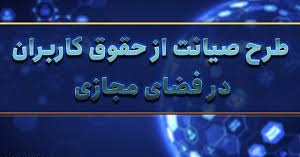 طرح صیانت از حقوق کاربران
در فضای مجازی